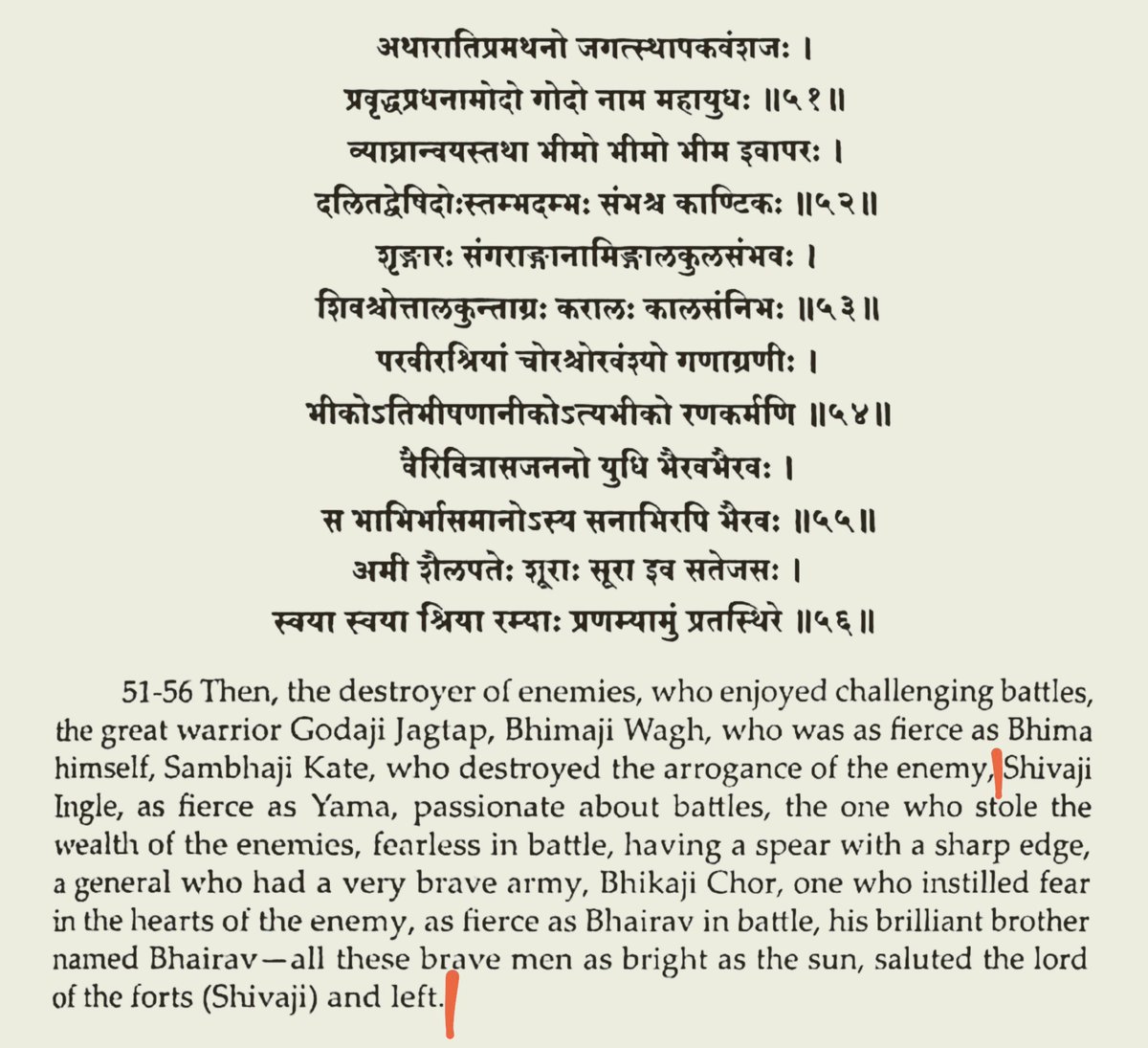 अथारातिप्रमथनो जगत्स्थापकवंशजः ।
प्रवृद्धप्रधनामोदो गोदो नाम महायुधः ॥५१॥
व्याघ्रान्वयस्तथा भीमो भीमो भीम इवापरः ।
दलितद्वेषिदोःस्तम्भदम्भः संभश्च काण्टिकः ॥५२॥
शृङ्गारः संगराङ्गानामिङ्गालकुलसंभवः ।
शिवश्चोत्तालकुन्ताग्रः करालः कालसंनिभः ॥५३॥
परवीरश्रियां चोरश्चोरवंश्यो गणाग्रणीः ।
भीकोऽतिभीषणानीकोऽत्यभीको रणकर्मणि ॥५४॥
वैरिवित्रासजननो युधि भैरवभैरवः ।
स भाभिर्भासमानोऽस्य सनाभिरपि भैरवः ॥५५॥
अमी शैलपतेः शूराः सूरा इव सतेजसः ।
स्वया स्वया श्रिया रम्याः प्रणम्यामुं प्रतस्थिरे ॥५६॥

51-56 Then, the destroyer of enemies, who enjoyed challenging battles, the great warrior Godaji Jagtap, Bhimaji Wagh, who was as fierce as Bhima himself, Sambhaji Kate, who destroyed the arrogance of the enemy, Shivaji Ingle, as fierce as Yama, passionate about battles, the one who stole the wealth of the enemies, fearless in battle, having a spear with a sharp edge, a general who had a very brave army, Bhikaji Chor, one who instilled fear in the hearts of the enemy, as fierce as Bhairav in battle, his brilliant brother named Bhairav—all these brave men as bright as the sun, saluted the lord of the forts (Shivaji) and left.